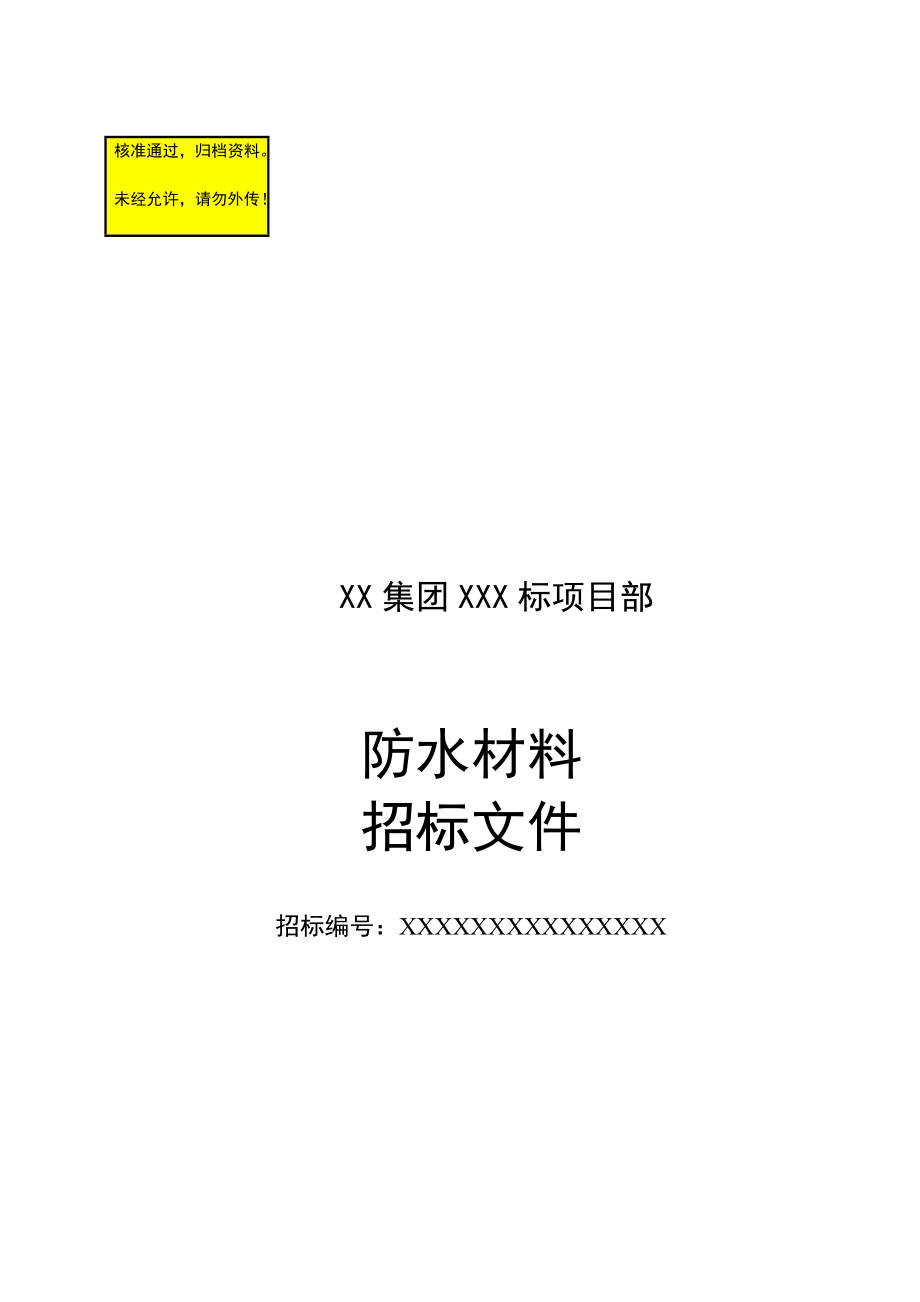 核准通过，归档资料。

未经允许，请勿外传！

XX 集团 XXX 标项目部

防水材料
招标文件

招标编号：XXXXXXXXXXXXXXX